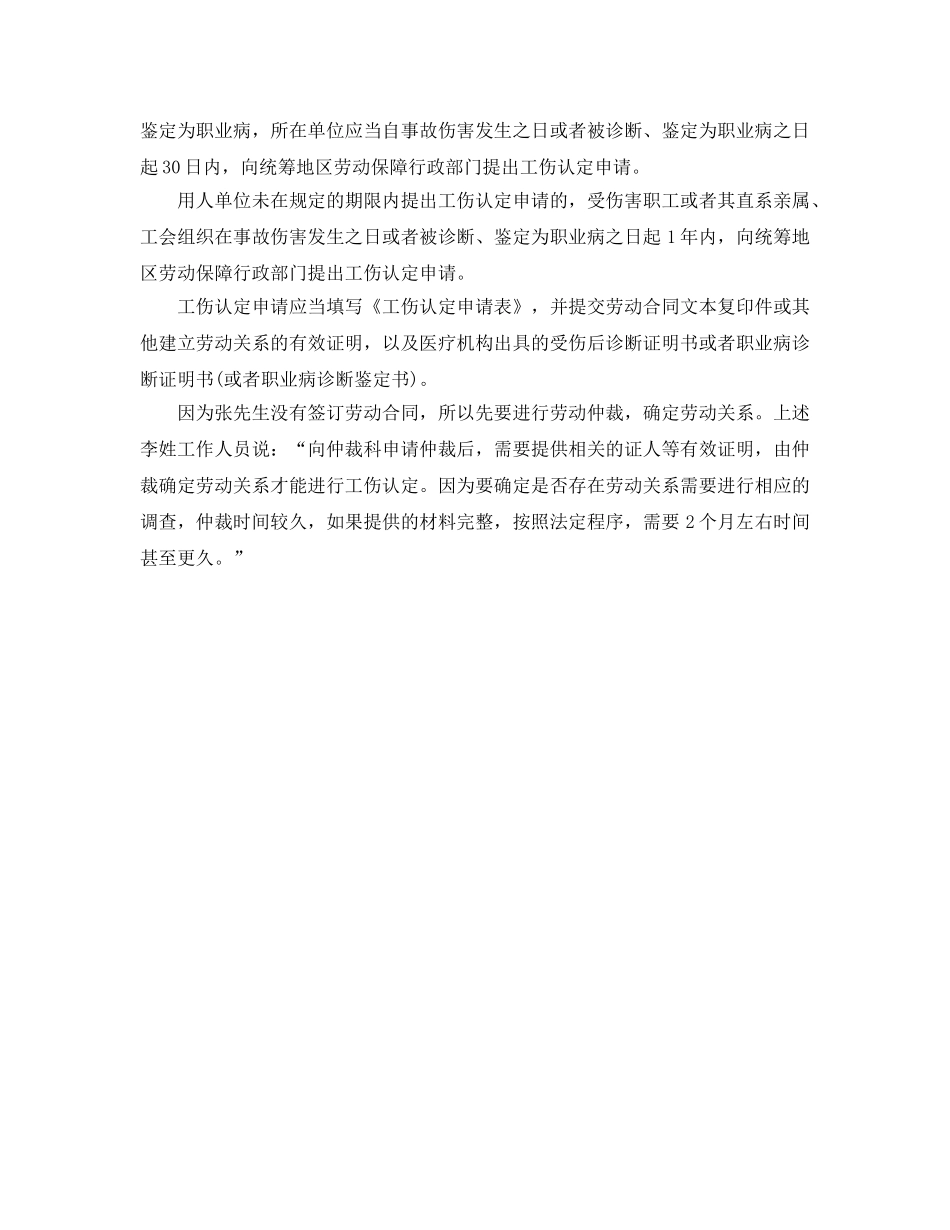 鉴定为职业病，所在单位应当自事故伤害发生之日或者被诊断、鉴定为职业病之日起30日内，向统筹地区劳动保障行政部门提出工伤认定申请。

用人单位未在规定的期限内提出工伤认定申请的，受伤害职工或者其直系亲属、工会组织在事故伤害发生之日或者被诊断、鉴定为职业病之日起1年内，向统筹地区劳动保障行政部门提出工伤认定申请。

工伤认定申请应当填写《工伤认定申请表》，并提交劳动合同文本复印件或其他建立劳动关系的有效证明，以及医疗机构出具的受伤后诊断证明书或者职业病诊断证明书(或者职业病诊断鉴定书)。

因为张先生没有签订劳动合同，所以先要进行劳动仲裁，确定劳动关系。上述李姓工作人员说：“向仲裁科申请仲裁后，需要提供相关的证人等有效证明，由仲裁确定劳动关系才能进行工伤认定。因为要确定是否存在劳动关系需要进行相应的调查，仲裁时间较久，如果提供的材料完整，按照法定程序，需要2个月左右时间甚至更久。”